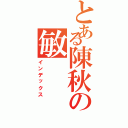 とある陳秋の敏
インデックス